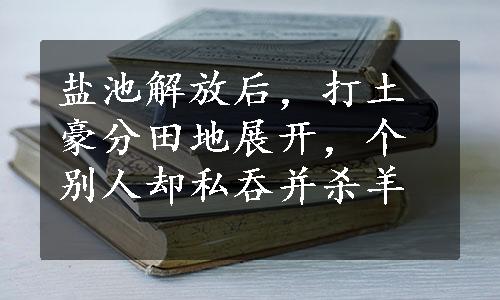 盐池解放后，打土豪分田地展开，个别人却私吞并杀羊